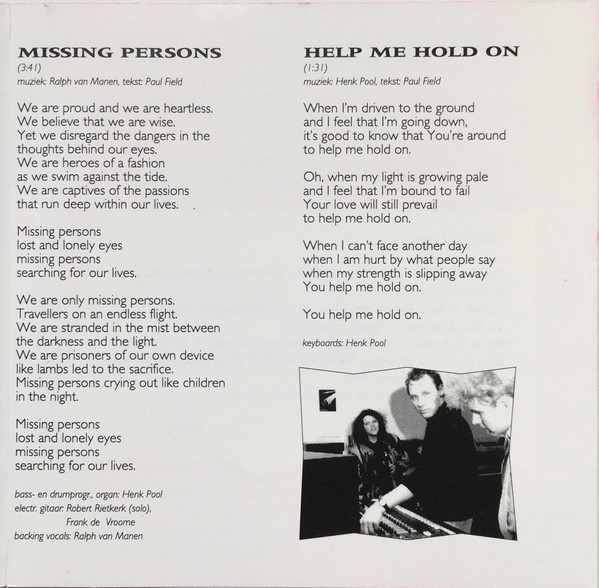 MISSING PERSONS
(3:41)
muziek: Ralph van Manen, tekst: Paul Field

We are proud and we are heartless.
We believe that we are wise.
Yet we disregard the dangers in the thoughts behind our eyes.
We are heroes of a fashion
as we swim against the tide.
We are captives of the passions
that run deep within our lives.

Missing persons
lost and lonely eyes
missing persons
searching for our lives.

We are only missing persons.
Travellers on an endless flight.
We are stranded in the mist between
the darkness and the light.
We are prisoners of our own device
like lambs led to the sacrifice.
Missing persons crying out like children
in the night.

Missing persons
lost and lonely eyes
missing persons
searching for our lives.

bass- en drumprogr., organ: Henk Pool
electr. gitaar: Robert Rietkerk (solo),
Frank de Vroome
backing vocals: Ralph van Manen

HELP ME HOLD ON
(1:31)
muziek: Henk Pool, tekst: Paul Field

When I'm driven to the ground
and I feel that I'm going down,
it's good to know that You're around
to help me hold on.

Oh, when my light is growing pale
and I feel that I'm bound to fail
Your love will still prevail
to help me hold on.

When I can't face another day
when I am hurt by what people say
when my strength is slipping away
You help me hold on.

You help me hold on.

keyboards: Henk Pool